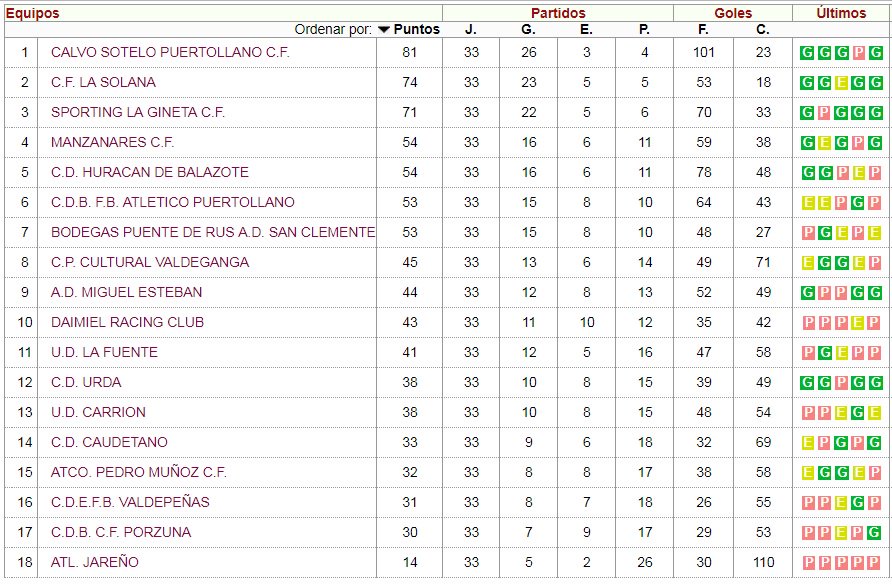 | Equipos | | | Partidos | | | | Goles | | Últimos |
|---|---|---|---|---|---|---|---|---|---|
| | Ordenar por: | Puntos | J. | G. | E. | P. | F. | C. | |
| 1 | CALVO SOTELO PUERTOLLANO C.F. | 81 | 33 | 26 | 3 | 4 | 101 | 23 | G G G P G |
| 2 | C.F. LA SOLANA | 74 | 33 | 23 | 5 | 5 | 53 | 18 | G G E G G |
| 3 | SPORTING LA GINETA C.F. | 71 | 33 | 22 | 5 | 6 | 70 | 33 | G P G G G |
| 4 | MANZANARES C.F. | 54 | 33 | 16 | 6 | 11 | 59 | 38 | G E G P G |
| 5 | C.D. HURACAN DE BALAZOTE | 54 | 33 | 16 | 6 | 11 | 78 | 48 | G G P E P |
| 6 | C.D.B. F.B. ATLETICO PUERTOLLANO | 53 | 33 | 15 | 8 | 10 | 64 | 43 | E E P G P |
| 7 | BODEGAS PUENTE DE RUS A.D. SAN CLEMENTE | 53 | 33 | 15 | 8 | 10 | 48 | 27 | P G E P E |
| 8 | C.P. CULTURAL VALDEGANGA | 45 | 33 | 13 | 6 | 14 | 49 | 71 | E G G E P |
| 9 | A.D. MIGUEL ESTEBAN | 44 | 33 | 12 | 8 | 13 | 52 | 49 | G P P G G |
| 10 | DAIMIEL RACING CLUB | 43 | 33 | 11 | 10 | 12 | 35 | 42 | P P P E P |
| 11 | U.D. LA FUENTE | 41 | 33 | 12 | 5 | 16 | 47 | 58 | P G E P P |
| 12 | C.D. URDA | 38 | 33 | 10 | 8 | 15 | 39 | 49 | G G P G G |
| 13 | U.D. CARRION | 38 | 33 | 10 | 8 | 15 | 48 | 54 | P P E G E |
| 14 | C.D. CAUDETANO | 33 | 33 | 9 | 6 | 18 | 32 | 69 | E P G P G |
| 15 | ATCO. PEDRO MUÑOZ C.F. | 32 | 33 | 8 | 8 | 17 | 38 | 58 | E G G E P |
| 16 | C.D.E.F.B. VALDEPEÑAS | 31 | 33 | 8 | 7 | 18 | 26 | 55 | P P E G P |
| 17 | C.D.B. C.F. PORZUNA | 30 | 33 | 7 | 9 | 17 | 29 | 53 | P P E P G |
| 18 | ATL. JAREÑO | 14 | 33 | 5 | 2 | 26 | 30 | 110 | P P P P P |